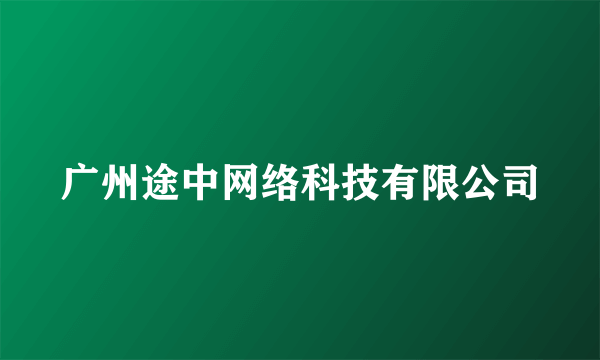 广州途中网络科技有限公司